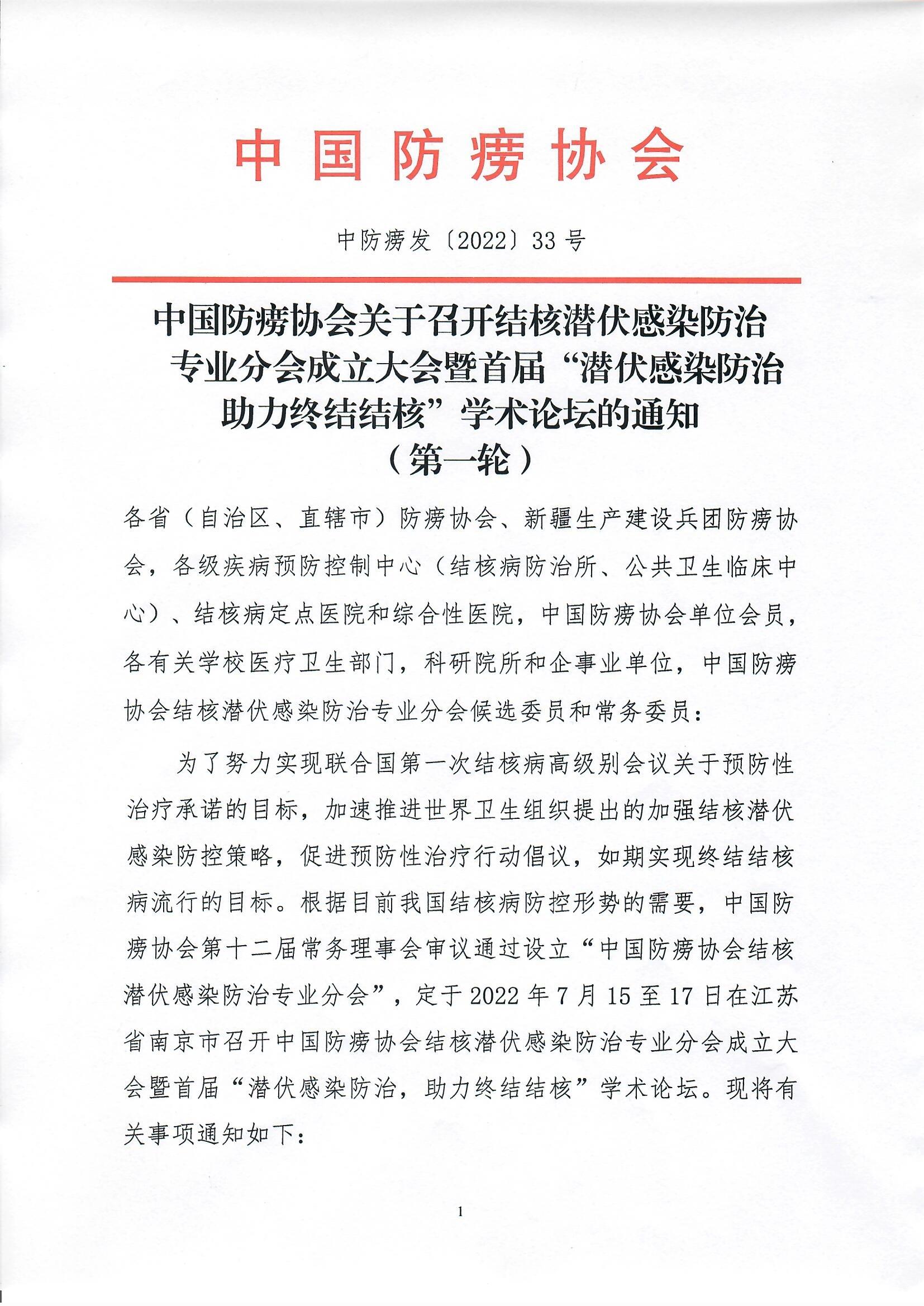 中国防痨协会

中防痨发〔2022〕33号

中国防痨协会关于召开结核潜伏感染防治专业分会成立大会暨首届“潜伏感染防治助力终结结核”学术论坛的通知
（第一轮）

各省（自治区、直辖市）防痨协会、新疆生产建设兵团防痨协会，各级疾病预防控制中心（结核病防治所、公共卫生临床中心）、结核病定点医院和综合性医院，中国防痨协会单位会员，各有关学校医疗卫生部门，科研院所和企事业单位，中国防痨协会结核潜伏感染防治专业分会候选委员和常务委员：

为了努力实现联合国第一次结核病高级别会议关于预防性治疗承诺的目标，加速推进世界卫生组织提出的加强结核潜伏感染防控策略，促进预防性治疗行动倡议，如期实现终结结核病流行的目标。根据目前我国结核病防控形势的需要，中国防痨协会第十二届常务理事会审议通过设立“中国防痨协会结核潜伏感染防治专业分会”，定于2022年7月15至17日在江苏省南京市召开中国防痨协会结核潜伏感染防治专业分会成立大会暨首届“潜伏感染防治，助力终结结核”学术论坛。现将有关事项通知如下：

1